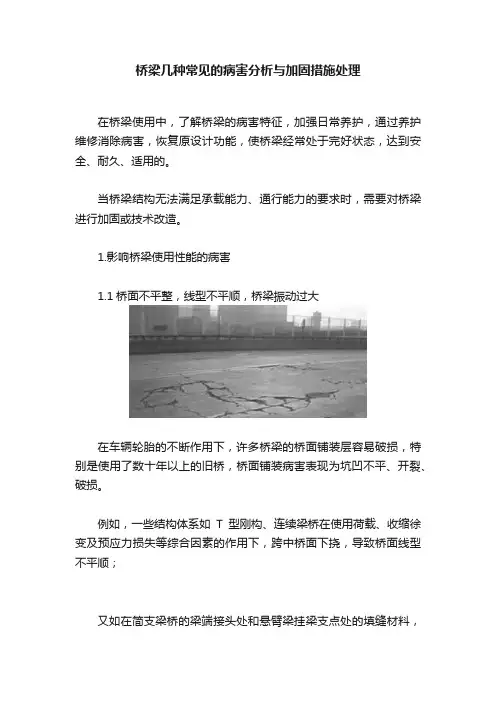 桥梁几种常见的病害分析与加固措施处理

在桥梁使用中，了解桥梁的病害特征，加强日常养护，通过养护维修消除病害，恢复原设计功能，使桥梁经常处于完好状态，达到安全、耐久、适用的。

当桥梁结构无法满足承载能力、通行能力的要求时，需要对桥梁进行加固或技术改造。

1.影响桥梁使用性能的病害

1.1 桥面不平整，线型不平顺，桥梁振动过大

在车辆轮胎的不断作用下，许多桥梁的桥面铺装层容易破损，特别是使用了数十年以上的旧桥，桥面铺装病害表现为坑凹不平、开裂、破损。

例如，一些结构体系如 T 型刚构、连续梁桥在使用荷载、收缩徐变及预应力损失等综合因素的作用下，跨中桥面下挠，导致桥面线型不平顺；

又如在简支梁桥的梁端接头处和悬臂梁挂梁支点处的填缝材料，